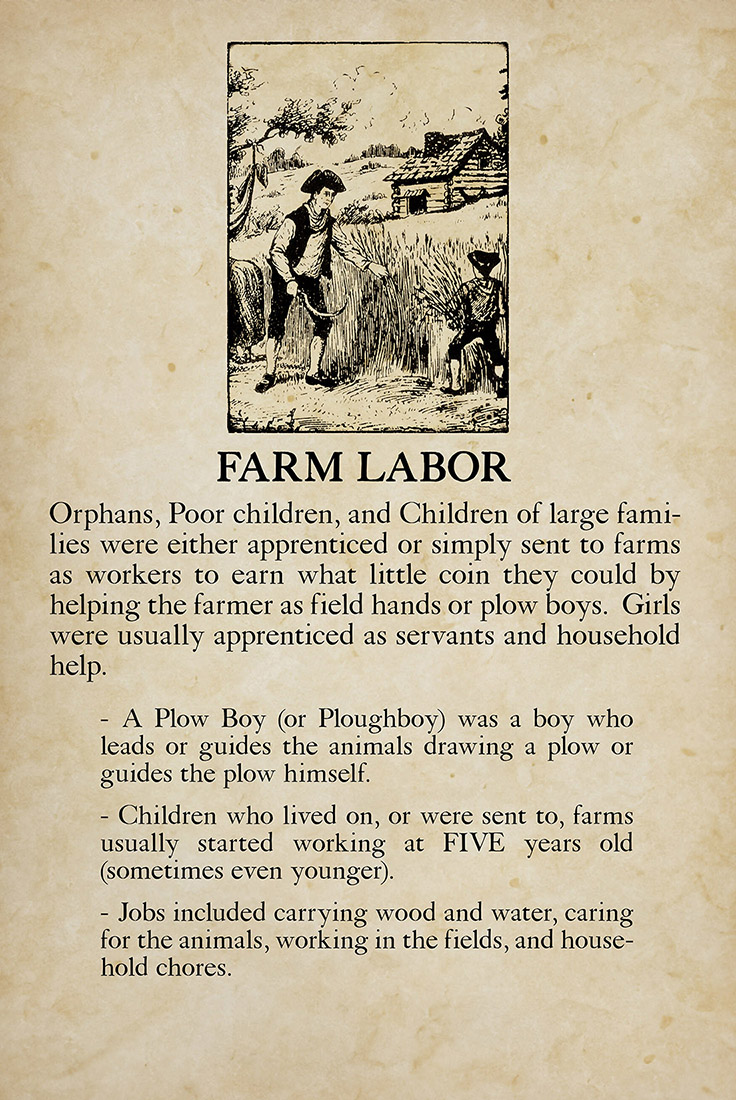 FARM LABOR

Orphans, Poor children, and Children of large families were either apprenticed or simply sent to farms as workers to earn what little coin they could by helping the farmer as field hands or plow boys. Girls were usually apprenticed as servants and household help.

- A Plow Boy (or Ploughboy) was a boy who leads or guides the animals drawing a plow or guides the plow himself.

- Children who lived on, or were sent to, farms usually started working at FIVE years old (sometimes even younger).

- Jobs included carrying wood and water, caring for the animals, working in the fields, and household chores.